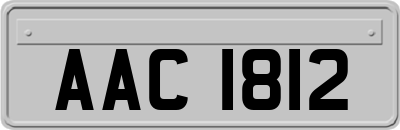 AAC 1812